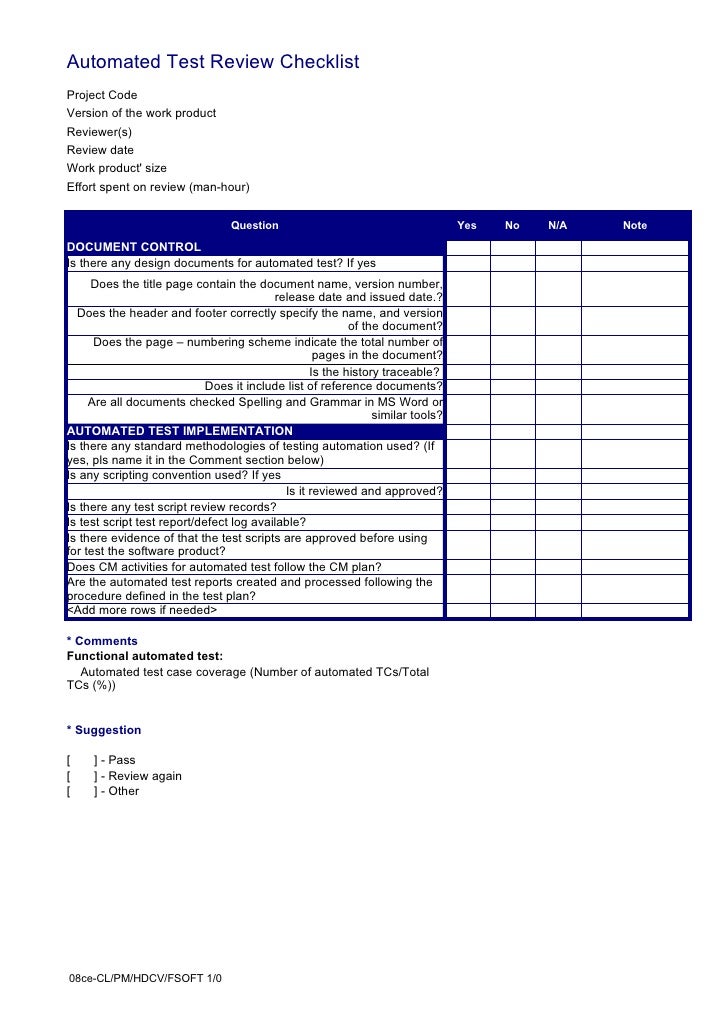 Automated Test Review Checklist

Project Code
Version of the work product
Reviewer(s)
Review date
Work product' size
Effort spent on review (man-hour)

| Question | Yes | No | N/A | Note |
|---|---|---|---|---|
| DOCUMENT CONTROL | | | | |
| Is there any design documents for automated test? If yes | | | | |
| Does the title page contain the document name, version number, release date and issued date.? | | | | |
| Does the header and footer correctly specify the name, and version of the document? | | | | |
| Does the page – numbering scheme indicate the total number of pages in the document? | | | | |
| Is the history traceable? | | | | |
| Does it include list of reference documents? | | | | |
| Are all documents checked Spelling and Grammar in MS Word or similar tools? | | | | |
| AUTOMATED TEST IMPLEMENTATION | | | | |
| Is there any standard methodologies of testing automation used? (If yes, pls name it in the Comment section below) | | | | |
| Is any scripting convention used? If yes | | | | |
| Is it reviewed and approved? | | | | |
| Is there any test script review records? | | | | |
| Is test script test report/defect log available? | | | | |
| Is there evidence of that the test scripts are approved before using for test the software product? | | | | |
| Does CM activities for automated test follow the CM plan? | | | | |
| Are the automated test reports created and processed following the procedure defined in the test plan? | | | | |
| <Add more rows if needed> | | | | |

* Comments
Functional automated test:
Automated test case coverage (Number of automated TCs/Total TCs (%))

* Suggestion

[ ] - Pass
[ ] - Review again
[ ] - Other

08ce-CL/PM/HDCV/FSOFT 1/0